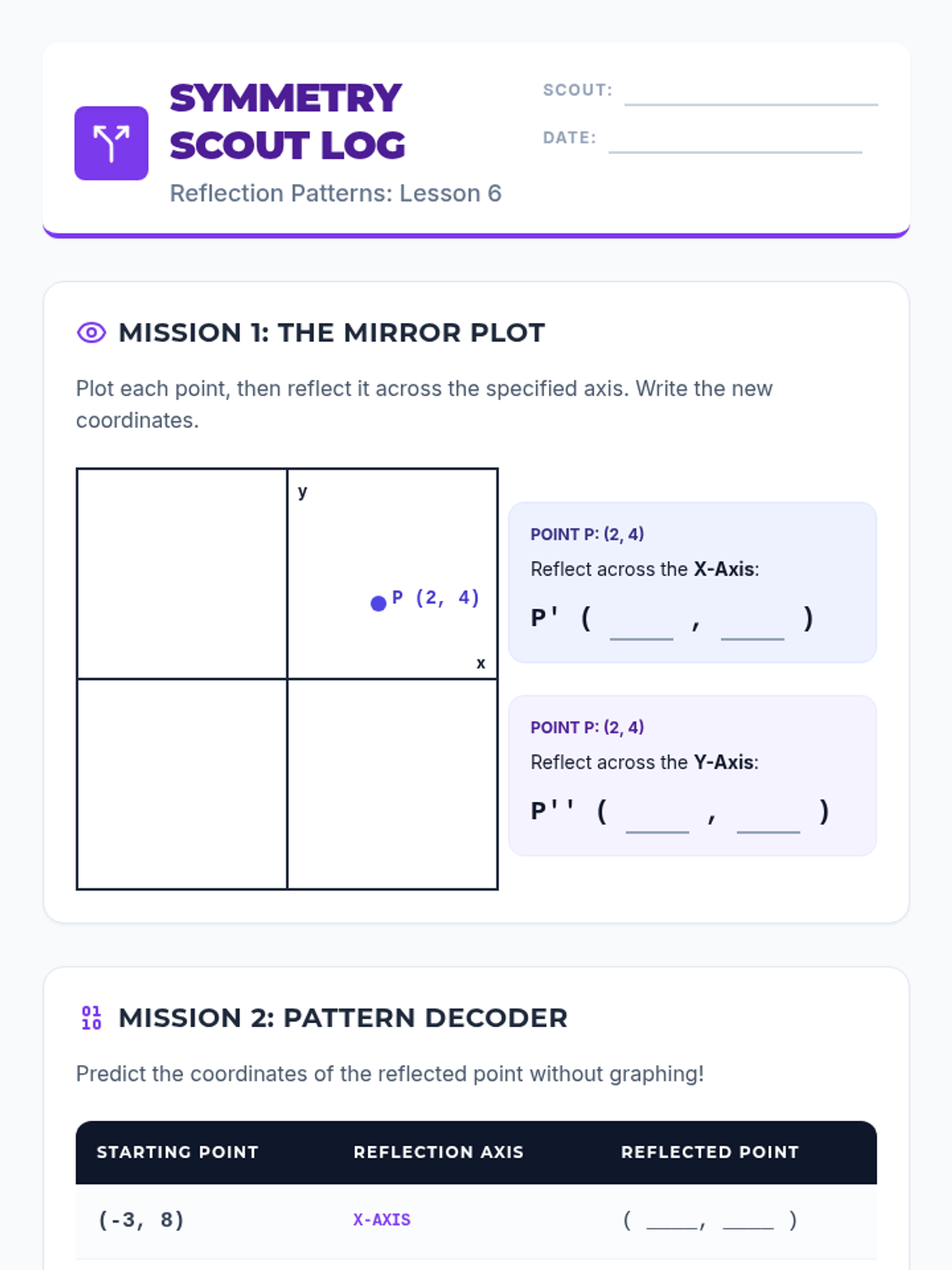 SYMMETRY SCOUT LOG

Reflection Patterns: Lesson 6

SCOUT: ____

DATE: ____

MISSION 1: THE MIRROR PLOT

Plot each point, then reflect it across the specified axis. Write the new coordinates.

y

P (2, 4)

x

POINT P: (2, 4)

Reflect across the X-Axis:

P' ( ____ , ____ )

POINT P: (2, 4)

Reflect across the Y-Axis:

P'' ( ____ , ____ )

01 10 MISSION 2: PATTERN DECODER

Predict the coordinates of the reflected point without graphing!

| STARTING POINT | REFLECTION AXIS | REFLECTED POINT |
|---|---|---|
| (-3, 8) | X-AXIS | ( ____, ____ ) |